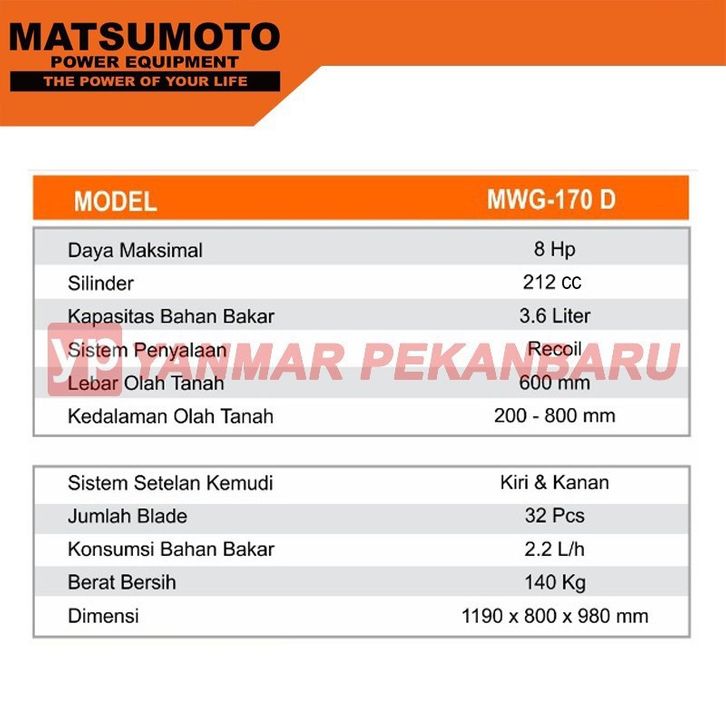 MATSUMOTO
POWER EQUIPMENT
THE POWER OF YOUR LIFE

| MODEL | MWG-170 D |
|---|---|
| Daya Maksimal | 8 Hp |
| Silinder | 212 cc |
| Kapasitas Bahan Bakar | 3.6 Liter |
| Sistem Penyalaan | Recoil |
| Lebar Olah Tanah | 600 mm |
| Kedalaman Olah Tanah | 200 - 800 mm |

yp YANMAR PEKANBARU

| Sistem Setelan Kemudi | Kiri & Kanan |
|---|---|
| Jumlah Blade | 32 Pcs |
| Konsumsi Bahan Bakar | 2.2 L/h |
| Berat Bersih | 140 Kg |
| Dimensi | 1190 x 800 x 980 mm |